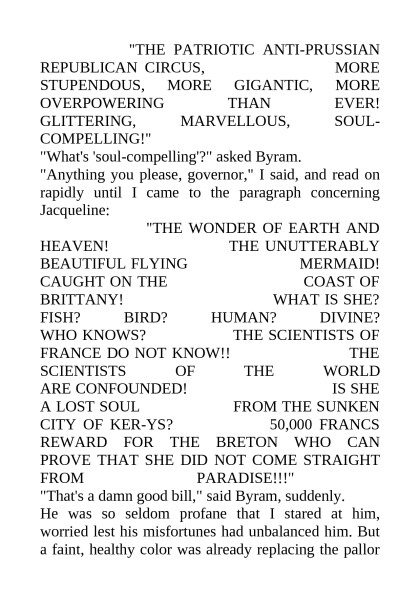 "THE PATRIOTIC ANTI-PRUSSIAN REPUBLICAN CIRCUS, MORE STUPENDOUS, MORE GIGANTIC, MORE OVERPOWERING THAN EVER! GLITTERING, MARVELLOUS, SOUL-COMPELLING!"

"What's 'soul-compelling'?" asked Byram.

"Anything you please, governor," I said, and read on rapidly until I came to the paragraph concerning Jacqueline:

"THE WONDER OF EARTH AND HEAVEN! THE UNUTTERABLY BEAUTIFUL FLYING MERMAID! CAUGHT ON THE COAST OF BRITTANY! WHAT IS SHE? FISH? BIRD? HUMAN? DIVINE? WHO KNOWS? THE SCIENTISTS OF FRANCE DO NOT KNOW!! THE SCIENTISTS OF THE WORLD ARE CONFOUNDED! IS SHE A LOST SOUL FROM THE SUNKEN CITY OF KER-YS? 50,000 FRANCS REWARD FOR THE BRETON WHO CAN PROVE THAT SHE DID NOT COME STRAIGHT FROM PARADISE!!!"

"That's a damn good bill," said Byram, suddenly.

He was so seldom profane that I stared at him, worried lest his misfortunes had unbalanced him. But a faint, healthy color was already replacing the pallor